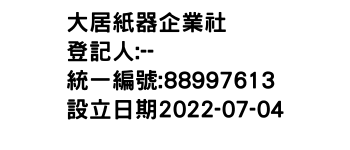 大居紙器企業社
登記人:--
統一編號:88997613
設立日期2022-07-04